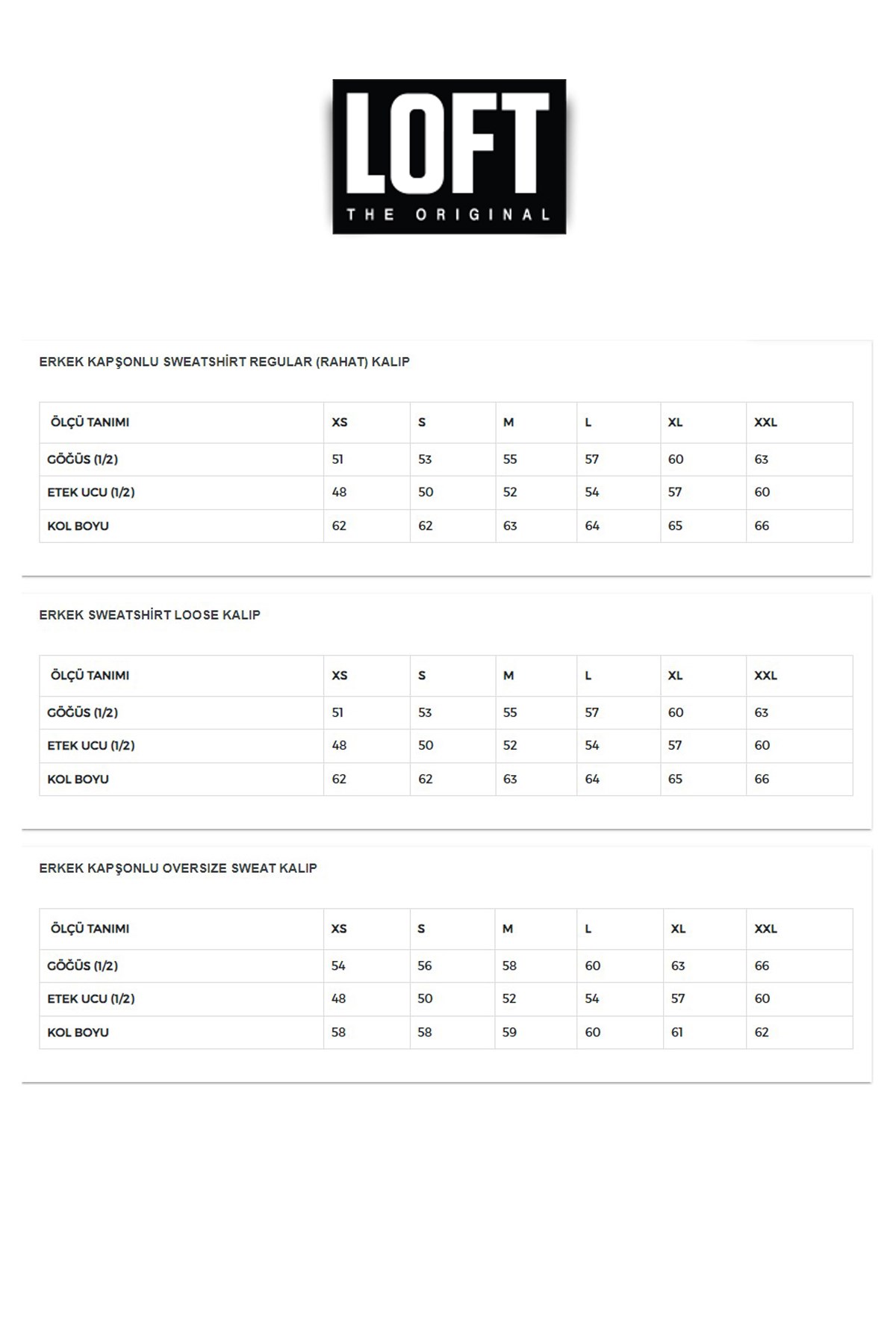 LOFT
THE ORIGINAL

ERKEK KAPŞONLU SWEATSHİRT REGULAR (RAHAT) KALIP

| ÖLÇÜ TANIMI | XS | S | M | L | XL | XXL |
|---|---|---|---|---|---|---|
| GÖĞÜS (1/2) | 51 | 53 | 55 | 57 | 60 | 63 |
| ETEK UCU (1/2) | 48 | 50 | 52 | 54 | 57 | 60 |
| KOL BOYU | 62 | 62 | 63 | 64 | 65 | 66 |

ERKEK SWEATSHİRT LOOSE KALIP

| ÖLÇÜ TANIMI | XS | S | M | L | XL | XXL |
|---|---|---|---|---|---|---|
| GÖĞÜS (1/2) | 51 | 53 | 55 | 57 | 60 | 63 |
| ETEK UCU (1/2) | 48 | 50 | 52 | 54 | 57 | 60 |
| KOL BOYU | 62 | 62 | 63 | 64 | 65 | 66 |

ERKEK KAPŞONLU OVERSIZE SWEAT KALIP

| ÖLÇÜ TANIMI | XS | S | M | L | XL | XXL |
|---|---|---|---|---|---|---|
| GÖĞÜS (1/2) | 54 | 56 | 58 | 60 | 63 | 66 |
| ETEK UCU (1/2) | 48 | 50 | 52 | 54 | 57 | 60 |
| KOL BOYU | 58 | 58 | 59 | 60 | 61 | 62 |